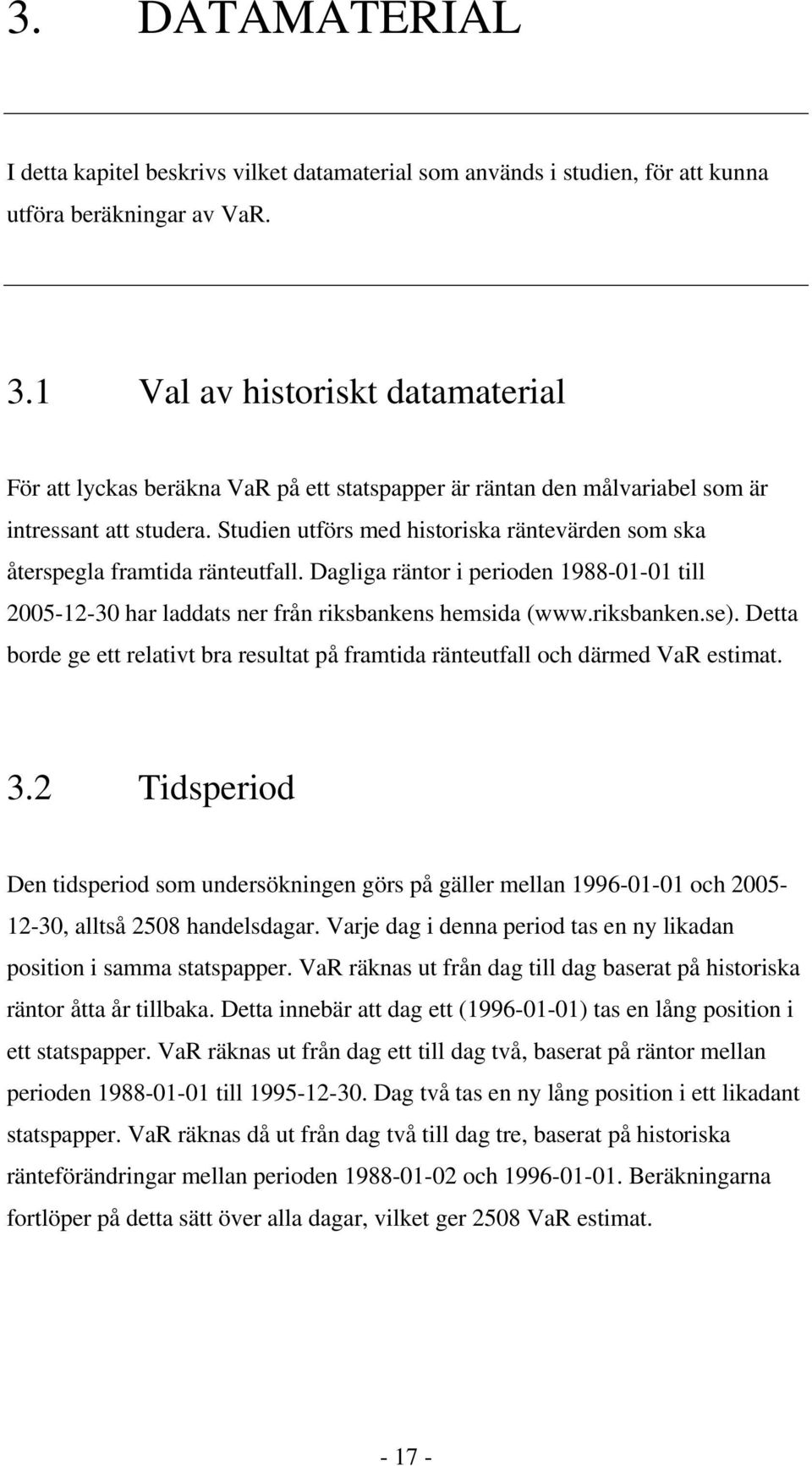 3. DATAMATERIAL

I detta kapitel beskrivs vilket datamaterial som används i studien, för att kunna utföra beräkningar av VaR.

3.1 Val av historiskt datamaterial

För att lyckas beräkna VaR på ett statspapper är räntan den målvariabel som är intressant att studera. Studien utförs med historiska räntevärden som ska återspegla framtida ränteutfall. Dagliga räntor i perioden 1988-01-01 till 2005-12-30 har laddats ner från riksbankens hemsida (www.riksbanken.se). Detta borde ge ett relativt bra resultat på framtida ränteutfall och därmed VaR estimat.

3.2 Tidsperiod

Den tidsperiod som undersökningen görs på gäller mellan 1996-01-01 och 2005-12-30, alltså 2508 handelsdagar. Varje dag i denna period tas en ny likadan position i samma statspapper. VaR räknas ut från dag till dag baserat på historiska räntor åtta år tillbaka. Detta innebär att dag ett (1996-01-01) tas en lång position i ett statspapper. VaR räknas ut från dag ett till dag två, baserat på räntor mellan perioden 1988-01-01 till 1995-12-30. Dag två tas en ny lång position i ett likadant statspapper. VaR räknas då ut från dag två till dag tre, baserat på historiska ränteförändringar mellan perioden 1988-01-02 och 1996-01-01. Beräkningarna fortlöper på detta sätt över alla dagar, vilket ger 2508 VaR estimat.

- 17 -